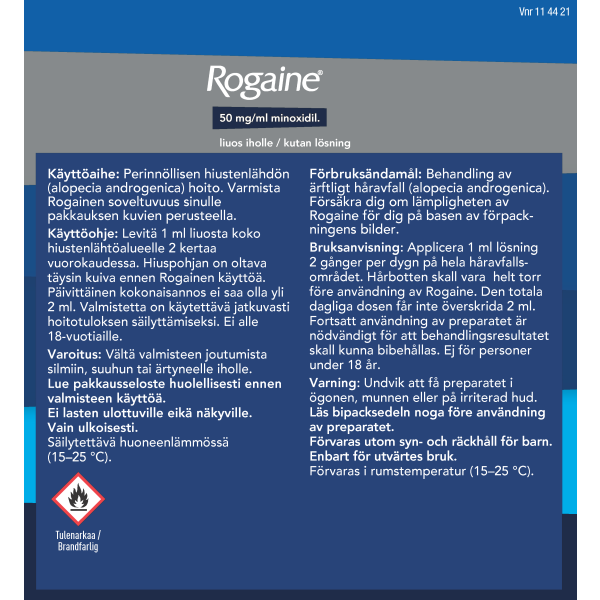 Vnr 11 44 21

Rogaine®

50 mg/ml minoxidil.

liuos iholle / kutan lösning

Käyttöaihe: Perinnöllisen hiustenlähdön (alopecia androgenica) hoito. Varmista Rogainen soveltuvuus sinulle pakkauksen kuvien perusteella.

Käyttöohje: Levitä 1 ml liuosta koko hiustenlähtöalueelle 2 kertaa vuorokaudessa. Hiuspohjan on oltava täysin kuiva ennen Rogainen käyttöä. Päivittäinen kokonaisannos ei saa olla yli 2 ml. Valmistetta on käytettävä jatkuvasti hoitotuloksen säilyttämiseksi. Ei alle 18-vuotiaille.

Varoitus: Vältä valmisteen joutumista silmiin, suuhun tai ärtyneelle iholle.
Lue pakkausseloste huolellisesti ennen valmisteen käyttöä.
Ei lasten ulottuville eikä näkyville.
Vain ulkoisesti.
Säilytettävä huoneenlämmössä (15–25 °C).

Tulenarkaa / Brandfarlig

Förbruksändamål: Behandling av ärftligt håravfall (alopecia androgenica). Försäkra dig om lämpligheten av Rogaine för dig på basen av förpackningens bilder.

Bruksanvisning: Applicera 1 ml lösning 2 gånger per dygn på hela håravfallsområdet. Hårbotten skall vara helt torr före användning av Rogaine. Den totala dagliga dosen får inte överskrida 2 ml. Fortsatt användning av preparatet är nödvändigt för att behandlingsresultatet skall kunna bibehållas. Ej för personer under 18 år.

Varning: Undvik att få preparatet i ögonen, munnen eller på irriterad hud.
Läs bipacksedeln noga före användning av preparatet.
Förvaras utom syn- och räckhåll för barn.
Enbart för utvärtes bruk.
Förvaras i rumstemperatur (15–25 °C).